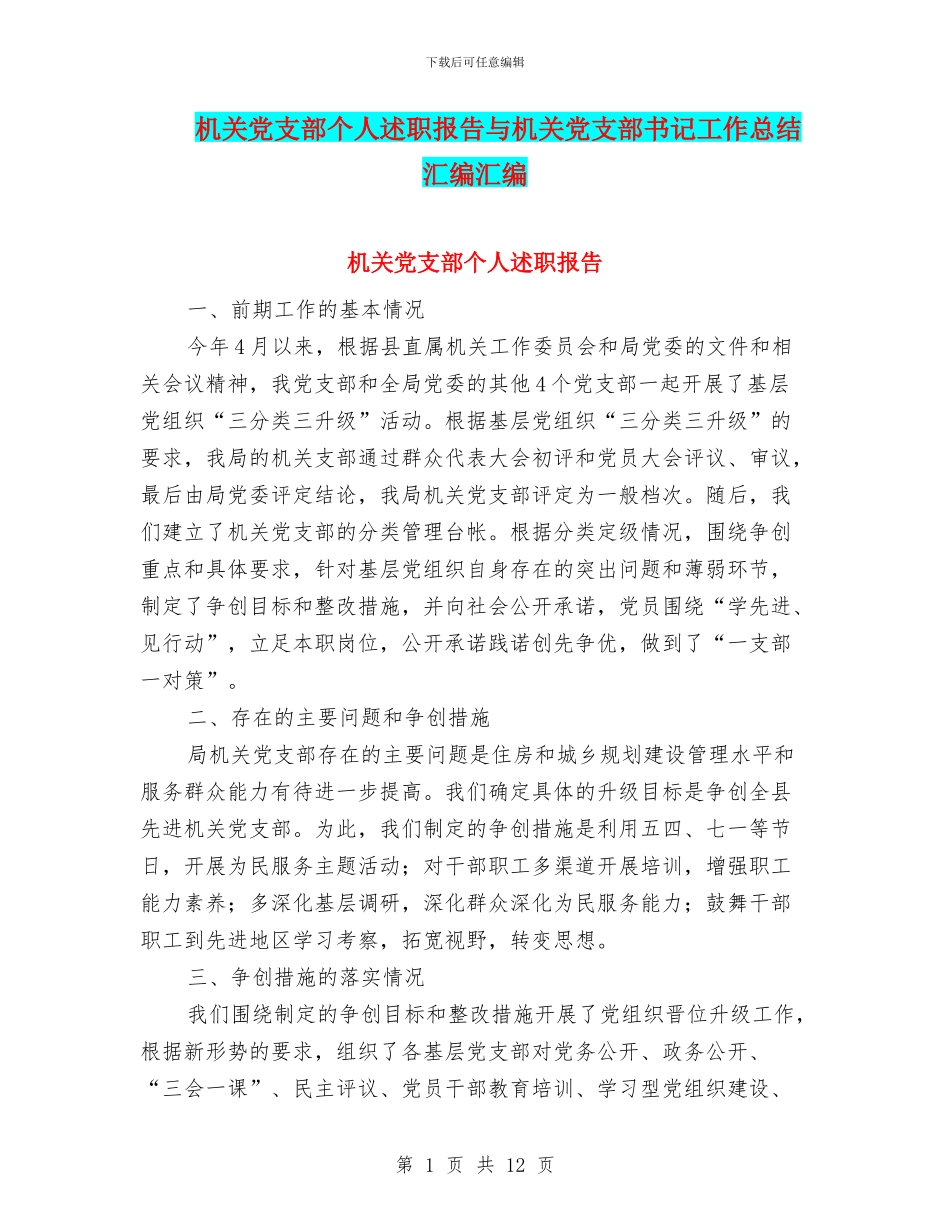 下载后可任意编辑

机关党支部个人述职报告与机关党支部书记工作总结汇编汇编

机关党支部个人述职报告

一、前期工作的基本情况

今年4月以来，根据县直属机关工作委员会和局党委的文件和相关会议精神，我党支部和全局党委的其他4个党支部一起开展了基层党组织“三分类三升级”活动。根据基层党组织“三分类三升级”的要求，我局的机关支部通过群众代表大会初评和党员大会评议、审议，最后由局党委评定结论，我局机关党支部评定为一般档次。随后，我们建立了机关党支部的分类管理台帐。根据分类定级情况，围绕争创重点和具体要求，针对基层党组织自身存在的突出问题和薄弱环节，制定了争创目标和整改措施，并向社会公开承诺，党员围绕“学先进、见行动”，立足本职岗位，公开承诺践诺创先争优，做到了“一支部一对策”。

二、存在的主要问题和争创措施

局机关党支部存在的主要问题是住房和城乡规划建设管理水平和服务群众能力有待进一步提高。我们确定具体的升级目标是争创全县先进机关党支部。为此，我们制定的争创措施是利用五四、七一等节日，开展为民服务主题活动；对干部职工多渠道开展培训，增强职工能力素养；多深化基层调研，深化群众深化为民服务能力；鼓舞干部职工到先进地区学习考察，拓宽视野，转变思想。

三、争创措施的落实情况

我们围绕制定的争创目标和整改措施开展了党组织晋位升级工作，根据新形势的要求，组织了各基层党支部对党务公开、政务公开、“三会一课”、民主评议、党员干部教育培训、学习型党组织建设、

第 1 页 共 12 页